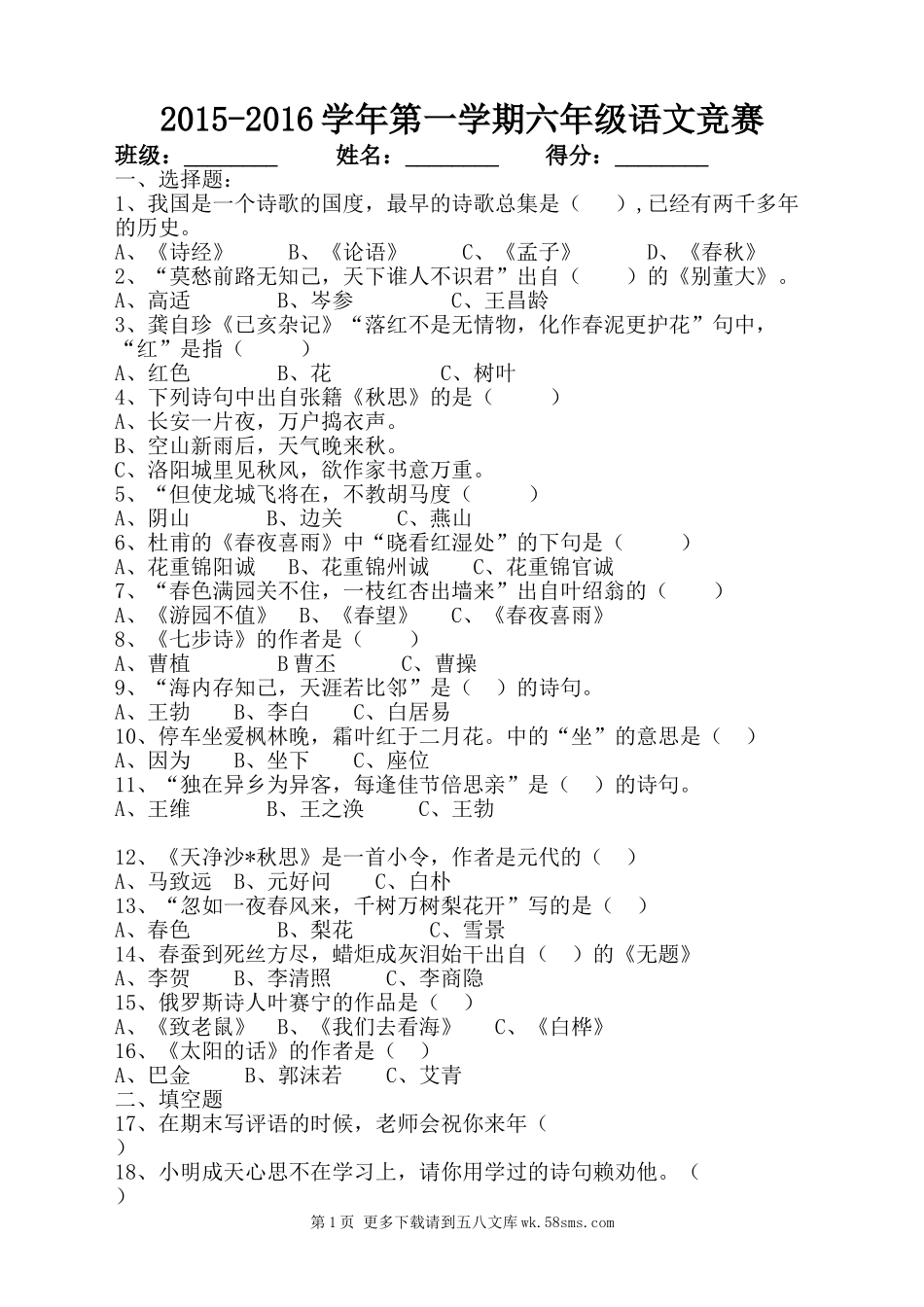 2015-2016 学年第一学期六年级语文竞赛

班级：________　　姓名：________　　得分：________

一、选择题：

1、我国是一个诗歌的国度，最早的诗歌总集是（　　）,已经有两千多年的历史。

A、《诗经》　　B、《论语》　　C、《孟子》　　D、《春秋》

2、“莫愁前路无知己，天下谁人不识君”出自（　　）的《别董大》。

A、高适　　B、岑参　　C、王昌龄

3、龚自珍《已亥杂记》“落红不是无情物，化作春泥更护花”句中，“红”是指（　　）

A、红色　　B、花　　C、树叶

4、下列诗句中出自张籍《秋思》的是（　　）

A、长安一片夜，万户捣衣声。

B、空山新雨后，天气晚来秋。

C、洛阳城里见秋风，欲作家书意万重。

5、“但使龙城飞将在，不教胡马度（　　）

A、阴山　　B、边关　　C、燕山

6、杜甫的《春夜喜雨》中“晓看红湿处”的下句是（　　）

A、花重锦阳诚　　B、花重锦州诚　　C、花重锦官诚

7、“春色满园关不住，一枝红杏出墙来”出自叶绍翁的（　　）

A、《游园不值》　　B、《春望》　　C、《春夜喜雨》

8、《七步诗》的作者是（　　）

A、曹植　　B 曹丕　　C、曹操

9、“海内存知己，天涯若比邻”是（　）的诗句。

A、王勃　　B、李白　　C、白居易

10、停车坐爱枫林晚，霜叶红于二月花。中的“坐”的意思是（　）

A、因为　　B、坐下　　C、座位

11、“独在异乡为异客，每逢佳节倍思亲”是（　）的诗句。

A、王维　　B、王之涣　　C、王勃

12、《天净沙*秋思》是一首小令，作者是元代的（　）

A、马致远　B、元好问　　C、白朴

13、“忽如一夜春风来，千树万树梨花开”写的是（　）

A、春色　　B、梨花　　C、雪景

14、春蚕到死丝方尽，蜡炬成灰泪始干出自（　）的《无题》

A、李贺　　B、李清照　　C、李商隐

15、俄罗斯诗人叶赛宁的作品是（　）

A、《致老鼠》　B、《我们去看海》　C、《白桦》

16、《太阳的话》的作者是（　）

A、巴金　　B、郭沫若　　C、艾青

二、填空题

17、在期末写评语的时候，老师会祝你来年（
）

18、小明成天心思不在学习上，请你用学过的诗句赖劝他。（
）

第 1 页 更多下载请到五八文库 wk.58sms.com